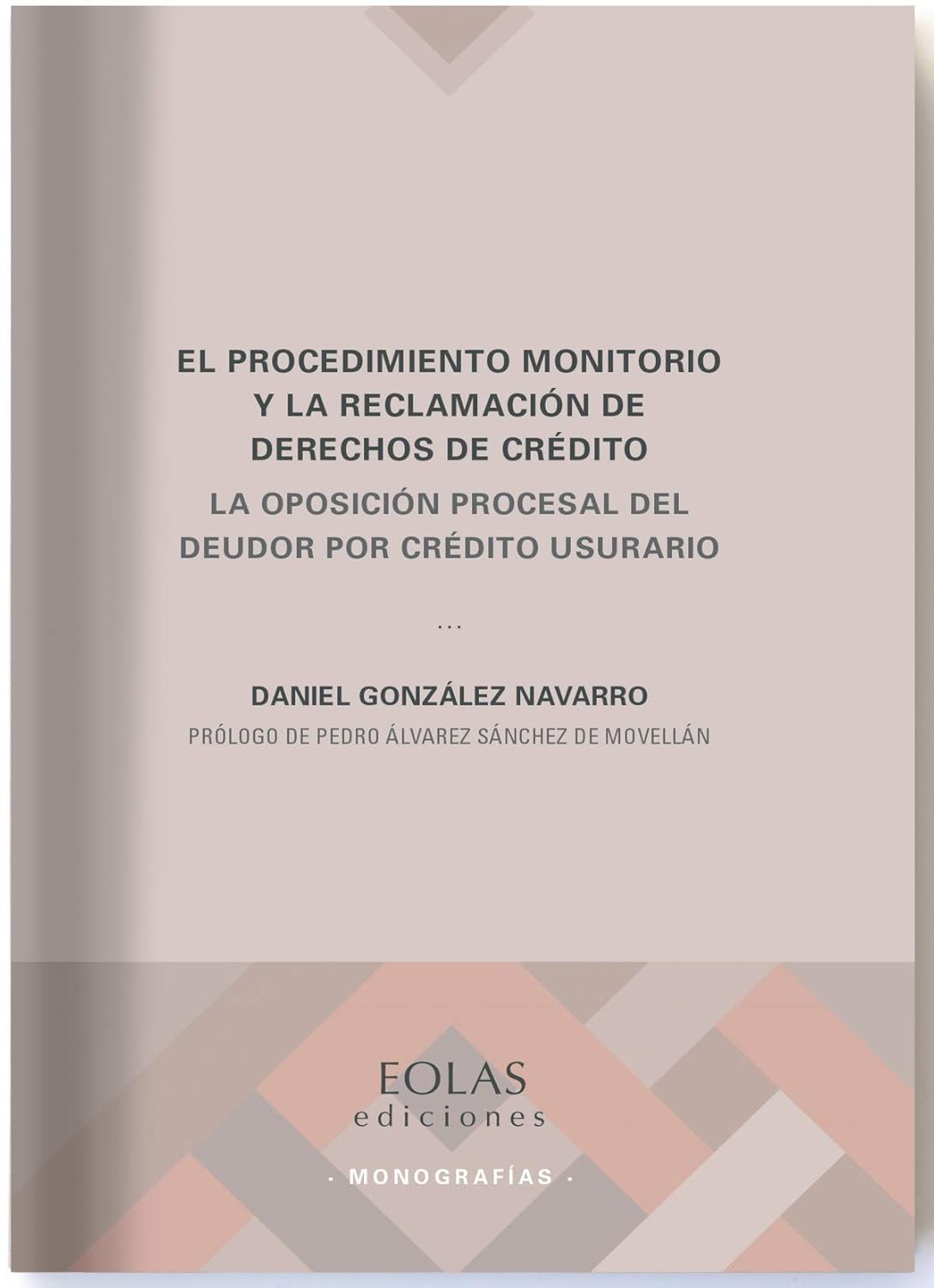 EL PROCEDIMIENTO MONITORIO
Y LA RECLAMACIÓN DE
DERECHOS DE CRÉDITO

LA OPOSICIÓN PROCESAL DEL
DEUDOR POR CRÉDITO USURARIO

...

DANIEL GONZÁLEZ NAVARRO

PRÓLOGO DE PEDRO ÁLVAREZ SÁNCHEZ DE MOVELLÁN

EOLAS
ediciones

· MONOGRAFÍAS ·